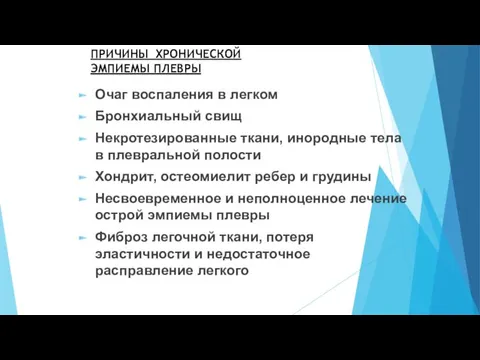 ПРИЧИНЫ ХРОНИЧЕСКОЙ ЭМПИЕМЫ ПЛЕВРЫ

Очаг воспаления в легком

Бронхиальный свищ

Некротезированные ткани, инородные тела в плевральной полости

Хондрит, остеомиелит ребер и грудины

Несвоевременное и неполноценное лечение острой эмпиемы плевры

Фиброз легочной ткани, потеря эластичности и недостаточное расправление легкого